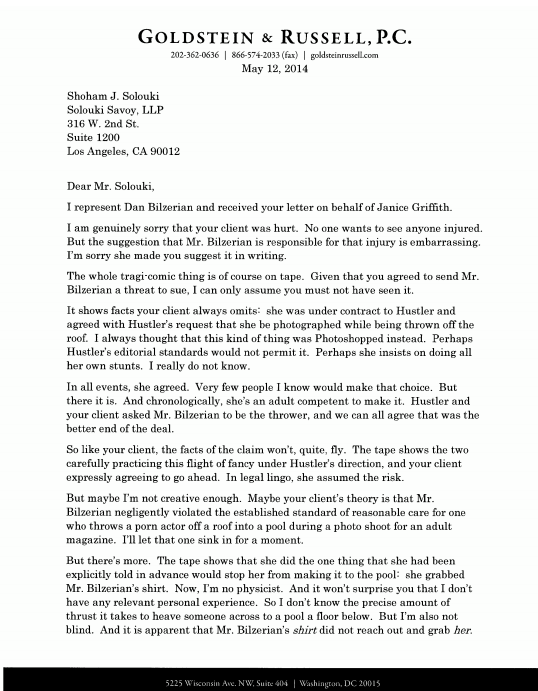 GOLDSTEIN & RUSSELL, P.C.
202-362-0636 | 866-574-2033 (fax) | goldsteinrussell.com
May 12, 2014

Shoham J. Solouki
Solouki Savoy, LLP
316 W. 2nd St.
Suite 1200
Los Angeles, CA 90012

Dear Mr. Solouki,

I represent Dan Bilzerian and received your letter on behalf of Janice Griffith.

I am genuinely sorry that your client was hurt. No one wants to see anyone injured. But the suggestion that Mr. Bilzerian is responsible for that injury is embarrassing. I'm sorry she made you suggest it in writing.

The whole tragi-comic thing is of course on tape. Given that you agreed to send Mr. Bilzerian a threat to sue, I can only assume you must not have seen it.

It shows facts your client always omits: she was under contract to Hustler and agreed with Hustler's request that she be photographed while being thrown off the roof. I always thought that this kind of thing was Photoshopped instead. Perhaps Hustler's editorial standards would not permit it. Perhaps she insists on doing all her own stunts. I really do not know.

In all events, she agreed. Very few people I know would make that choice. But there it is. And chronologically, she's an adult competent to make it. Hustler and your client asked Mr. Bilzerian to be the thrower, and we can all agree that was the better end of the deal.

So like your client, the facts of the claim won't, quite, fly. The tape shows the two carefully practicing this flight of fancy under Hustler's direction, and your client expressly agreeing to go ahead. In legal lingo, she assumed the risk.

But maybe I'm not creative enough. Maybe your client's theory is that Mr. Bilzerian negligently violated the established standard of reasonable care for one who throws a porn actor off a roof into a pool during a photo shoot for an adult magazine. I'll let that one sink in for a moment.

But there's more. The tape shows that she did the one thing that she had been explicitly told in advance would stop her from making it to the pool: she grabbed Mr. Bilzerian's shirt. Now, I'm no physicist. And it won't surprise you that I don't have any relevant personal experience. So I don't know the precise amount of thrust it takes to heave someone across to a pool a floor below. But I'm also not blind. And it is apparent that Mr. Bilzerian's shirt did not reach out and grab her.

5225 Wisconsin Ave. NW, Suite 404 | Washington, DC 20015